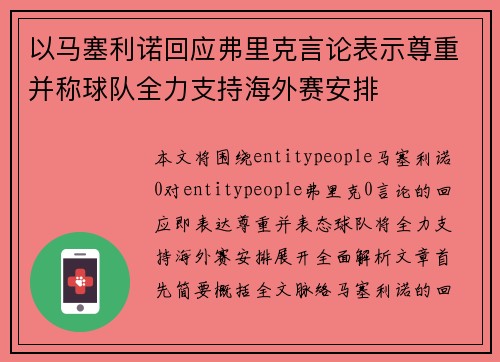 以马塞利诺回应弗里克言论表示尊重并称球队全力支持海外赛安排

本文将围绕entitypeople马塞利诺0对entitypeople弗里克0言论的回应即表达尊重并表态球队将全力支持海外赛安排展开全面解析文章首先简要概括全文脉络马塞利诺的回